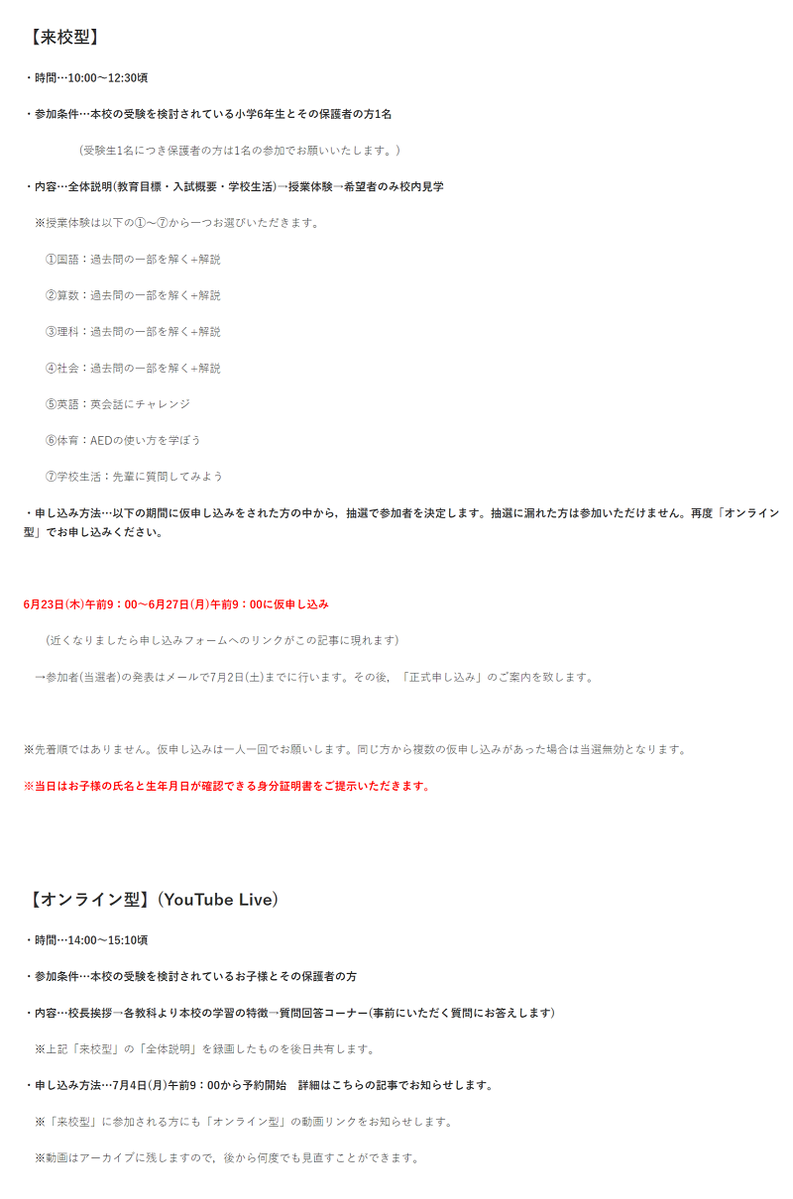 【来校型】

・時間…10:00～12:30頃

・参加条件…本校の受験を検討されている小学6年生とその保護者の方1名

（受験生1名につき保護者の方は1名の参加でお願いいたします。）

・内容…全体説明(教育目標・入試概要・学校生活)→授業体験→希望者のみ校内見学

※授業体験は以下の①～⑦から一つお選びいただきます。

①国語：過去問の一部を解く+解説

②算数：過去問の一部を解く+解説

③理科：過去問の一部を解く+解説

④社会：過去問の一部を解く+解説

⑤英語：英会話にチャレンジ

⑥体育：AEDの使い方を学ぼう

⑦学校生活：先輩に質問してみよう

・申し込み方法…以下の期間に仮申し込みをされた方の中から，抽選で参加者を決定します。抽選に漏れた方は参加いただけません。再度「オンライン型」でお申し込みください。

6月23日(木)午前9：00～6月27日(月)午前9：00に仮申し込み

（近くなりましたら申し込みフォームへのリンクがこの記事に現れます）

→参加者(当選者)の発表はメールで7月2日(土)までに行います。その後，「正式申し込み」のご案内を致します。

※先着順ではありません。仮申し込みは一人一回でお願いします。同じ方から複数の仮申し込みがあった場合は当選無効となります。

※当日はお子様の氏名と生年月日が確認できる身分証明書をご提示いただきます。

【オンライン型】(YouTube Live)

・時間…14:00～15:10頃

・参加条件…本校の受験を検討されているお子様とその保護者の方

・内容…校長挨拶→各教科より本校の学習の特徴→質問回答コーナー(事前にいただく質問にお答えします)

※上記「来校型」の「全体説明」を録画したものを後日共有します。

・申し込み方法…7月4日(月)午前9：00から予約開始　詳細はこちらの記事でお知らせします。

※「来校型」に参加される方にも「オンライン型」の動画リンクをお知らせします。

※動画はアーカイブに残しますので，後から何度でも見直すことができます。